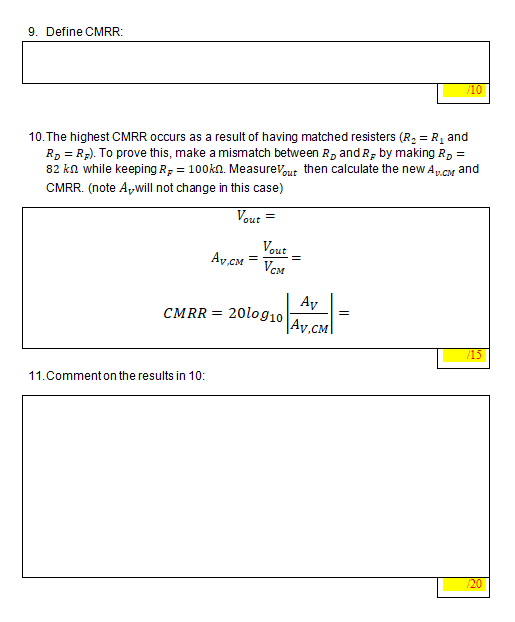 9. Define CMRR:

/10

10. The highest CMRR occurs as a result of having matched resisters ($R_2 = R_1$ and $R_D = R_F$). To prove this, make a mismatch between $R_D$ and $R_F$ by making $R_D = 82\ k\Omega$ while keeping $R_F = 100k\Omega$. Measure$V_{out}$ then calculate the new $A_{v,CM}$ and CMRR. (note $A_v$will not change in this case)

$V_{out} =$

$A_{V,CM} = \frac{V_{out}}{V_{CM}} =$

$CMRR = 20log_{10}\left|\frac{A_V}{A_{V,CM}}\right| =$

/15

11. Comment on the results in 10:

/20